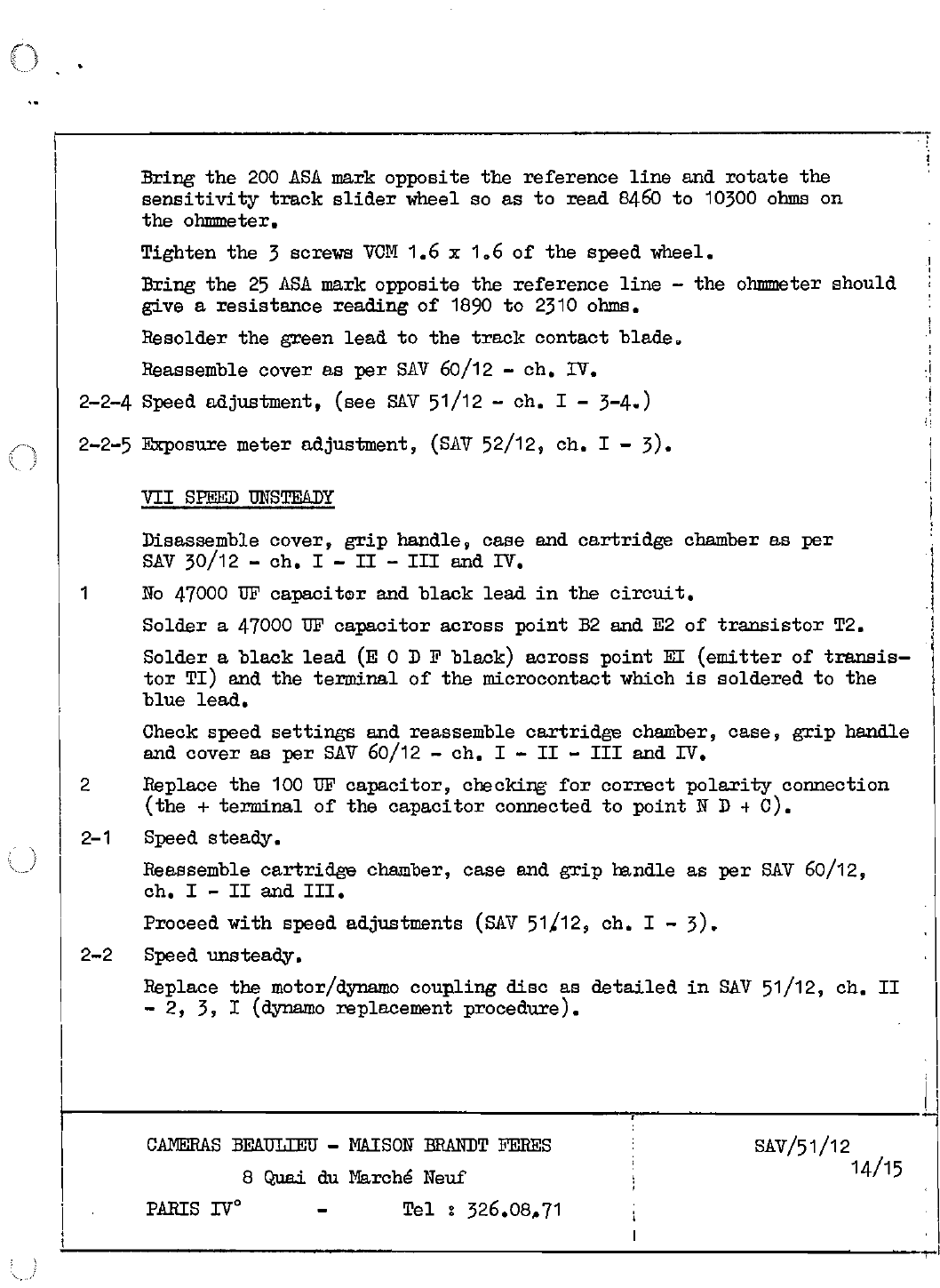 Bring the 200 ASA mark opposite the reference line and rotate the sensitivity track slider wheel so as to read 8460 to 10300 ohms on the ohmmeter.

Tighten the 3 screws VCM 1.6 x 1.6 of the speed wheel.

Bring the 25 ASA mark opposite the reference line - the ohmmeter should give a resistance reading of 1890 to 2310 ohms.

Resolder the green lead to the track contact blade.

Reassemble cover as per SAV 60/12 - ch. IV.

2-2-4 Speed adjustment, (see SAV 51/12 - ch. I - 3-4.)

2-2-5 Exposure meter adjustment, (SAV 52/12, ch. I - 3).

VII SPEED UNSTEADY

Disassemble cover, grip handle, case and cartridge chamber as per SAV 30/12 - ch. I - II - III and IV.

1 No 47000 UF capacitor and black lead in the circuit.

Solder a 47000 UF capacitor across point B2 and E2 of transistor T2.

Solder a black lead (E O D F black) across point EI (emitter of transistor TI) and the terminal of the microcontact which is soldered to the blue lead.

Check speed settings and reassemble cartridge chamber, case, grip handle and cover as per SAV 60/12 - ch. I - II - III and IV.

2 Replace the 100 UF capacitor, checking for correct polarity connection (the + terminal of the capacitor connected to point N D + C).

2-1 Speed steady.

Reassemble cartridge chamber, case and grip handle as per SAV 60/12, ch. I - II and III.

Proceed with speed adjustments (SAV 51/12, ch. I - 3).

2-2 Speed unsteady.

Replace the motor/dynamo coupling disc as detailed in SAV 51/12, ch. II - 2, 3, I (dynamo replacement procedure).

CAMERAS BEAULIEU - MAISON BRANDT FERES
8 Quai du Marché Neuf
PARIS IV° - Tel : 326.08.71

SAV/51/12
14/15